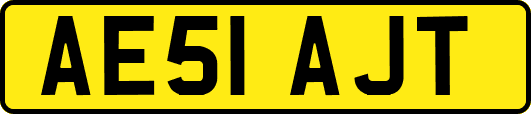 AE51 AJT